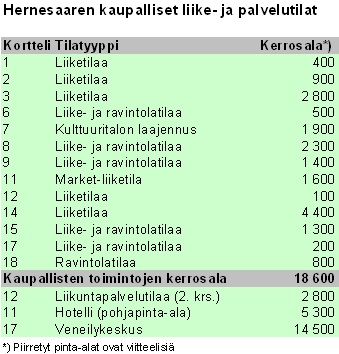 Hernesaaren kaupalliset liike- ja palvelutilat

| Kortteli | Tilatyyppi | Kerrosala*) |
|---|---|---|
| 1 | Liiketilaa | 400 |
| 2 | Liiketilaa | 900 |
| 3 | Liiketilaa | 2 800 |
| 6 | Liike- ja ravintolatilaa | 500 |
| 7 | Kulttuuritalon laajennus | 1 900 |
| 8 | Liike- ja ravintolatilaa | 2 300 |
| 9 | Liike- ja ravintolatilaa | 1 400 |
| 11 | Market-liiketila | 1 600 |
| 12 | Liiketilaa | 100 |
| 14 | Liiketilaa | 4 400 |
| 15 | Liike- ja ravintolatilaa | 1 300 |
| 17 | Liike- ja ravintolatilaa | 200 |
| 18 | Ravintolatilaa | 800 |
| Kaupallisten toimintojen kerrosala | | 18 600 |
| 12 | Liikuntapalvelutilaa (2. krs.) | 2 800 |
| 11 | Hotelli (pohjapinta-ala) | 5 300 |
| 17 | Veneilykeskus | 14 500 |

*) Piirretyt pinta-alat ovat viitteelisiä